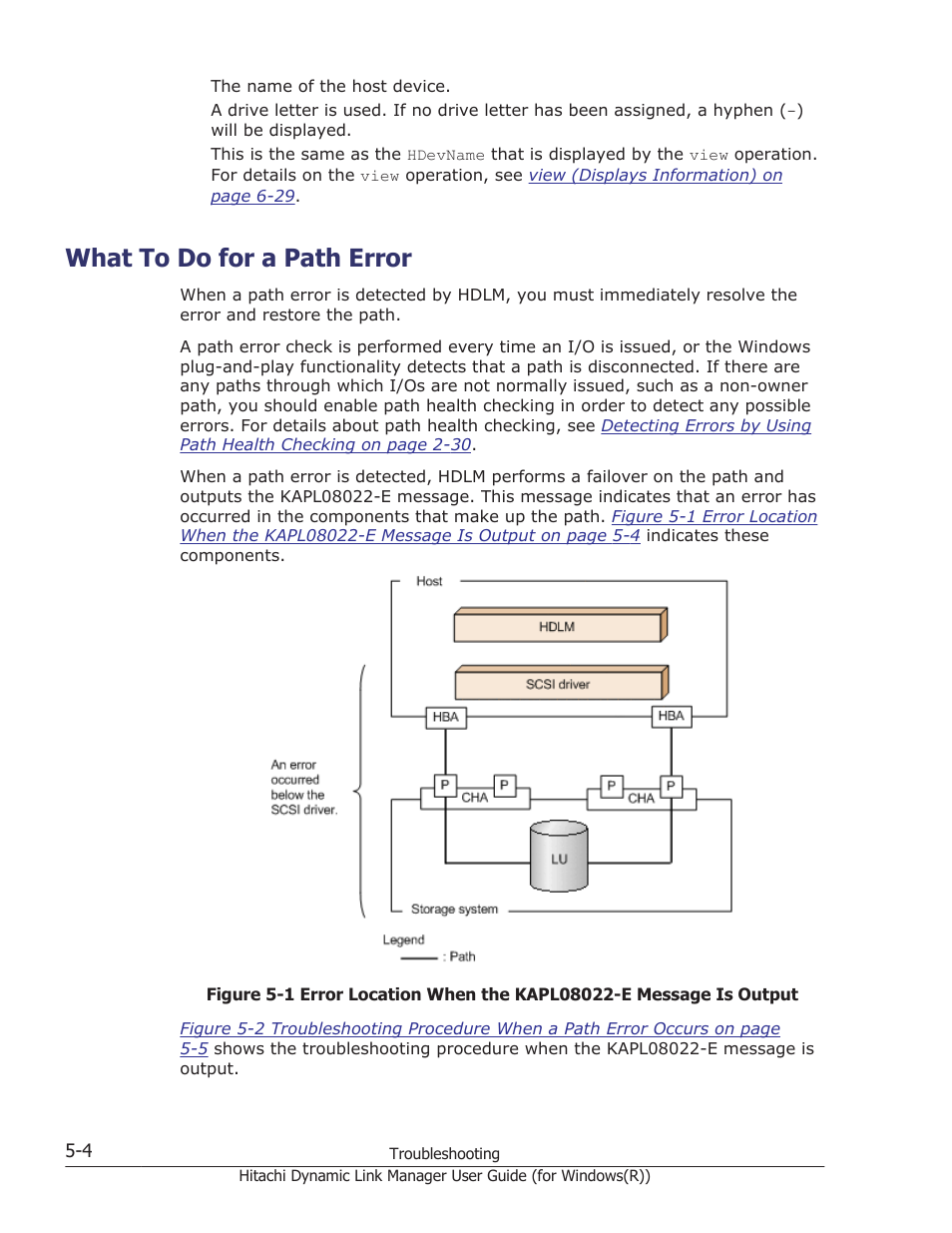 The name of the host device.

A drive letter is used. If no drive letter has been assigned, a hyphen (-) will be displayed.

This is the same as the HDevName that is displayed by the view operation. For details on the view operation, see view (Displays Information) on page 6-29.

What To Do for a Path Error

When a path error is detected by HDLM, you must immediately resolve the error and restore the path.

A path error check is performed every time an I/O is issued, or the Windows plug-and-play functionality detects that a path is disconnected. If there are any paths through which I/Os are not normally issued, such as a non-owner path, you should enable path health checking in order to detect any possible errors. For details about path health checking, see Detecting Errors by Using Path Health Checking on page 2-30.

When a path error is detected, HDLM performs a failover on the path and outputs the KAPL08022-E message. This message indicates that an error has occurred in the components that make up the path. Figure 5-1 Error Location When the KAPL08022-E Message Is Output on page 5-4 indicates these components.

Host
HDLM
SCSI driver
HBA
HBA
An error occurred below the SCSI driver.
P
CHA
P
P
CHA
P
LU
Storage system
Legend
: Path

Figure 5-1 Error Location When the KAPL08022-E Message Is Output

Figure 5-2 Troubleshooting Procedure When a Path Error Occurs on page 5-5 shows the troubleshooting procedure when the KAPL08022-E message is output.

5-4
Troubleshooting
Hitachi Dynamic Link Manager User Guide (for Windows(R))